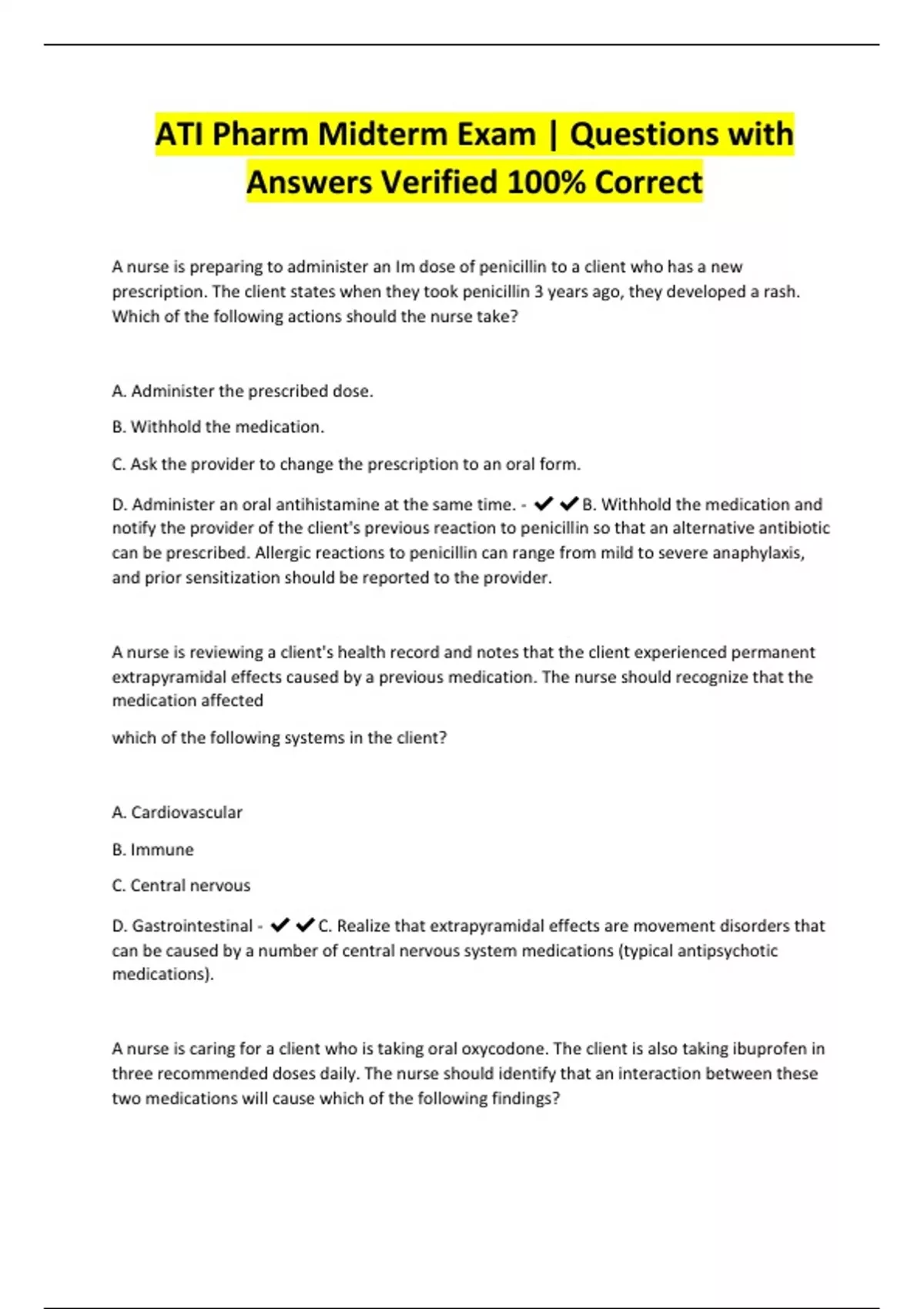 ATI Pharm Midterm Exam | Questions with Answers Verified 100% Correct

A nurse is preparing to administer an Im dose of penicillin to a client who has a new prescription. The client states when they took penicillin 3 years ago, they developed a rash. Which of the following actions should the nurse take?

A. Administer the prescribed dose.

B. Withhold the medication.

C. Ask the provider to change the prescription to an oral form.

D. Administer an oral antihistamine at the same time. - ✔✔B. Withhold the medication and notify the provider of the client's previous reaction to penicillin so that an alternative antibiotic can be prescribed. Allergic reactions to penicillin can range from mild to severe anaphylaxis, and prior sensitization should be reported to the provider.

A nurse is reviewing a client's health record and notes that the client experienced permanent extrapyramidal effects caused by a previous medication. The nurse should recognize that the medication affected

which of the following systems in the client?

A. Cardiovascular

B. Immune

C. Central nervous

D. Gastrointestinal - ✔✔C. Realize that extrapyramidal effects are movement disorders that can be caused by a number of central nervous system medications (typical antipsychotic medications).

A nurse is caring for a client who is taking oral oxycodone. The client is also taking ibuprofen in three recommended doses daily. The nurse should identify that an interaction between these two medications will cause which of the following findings?